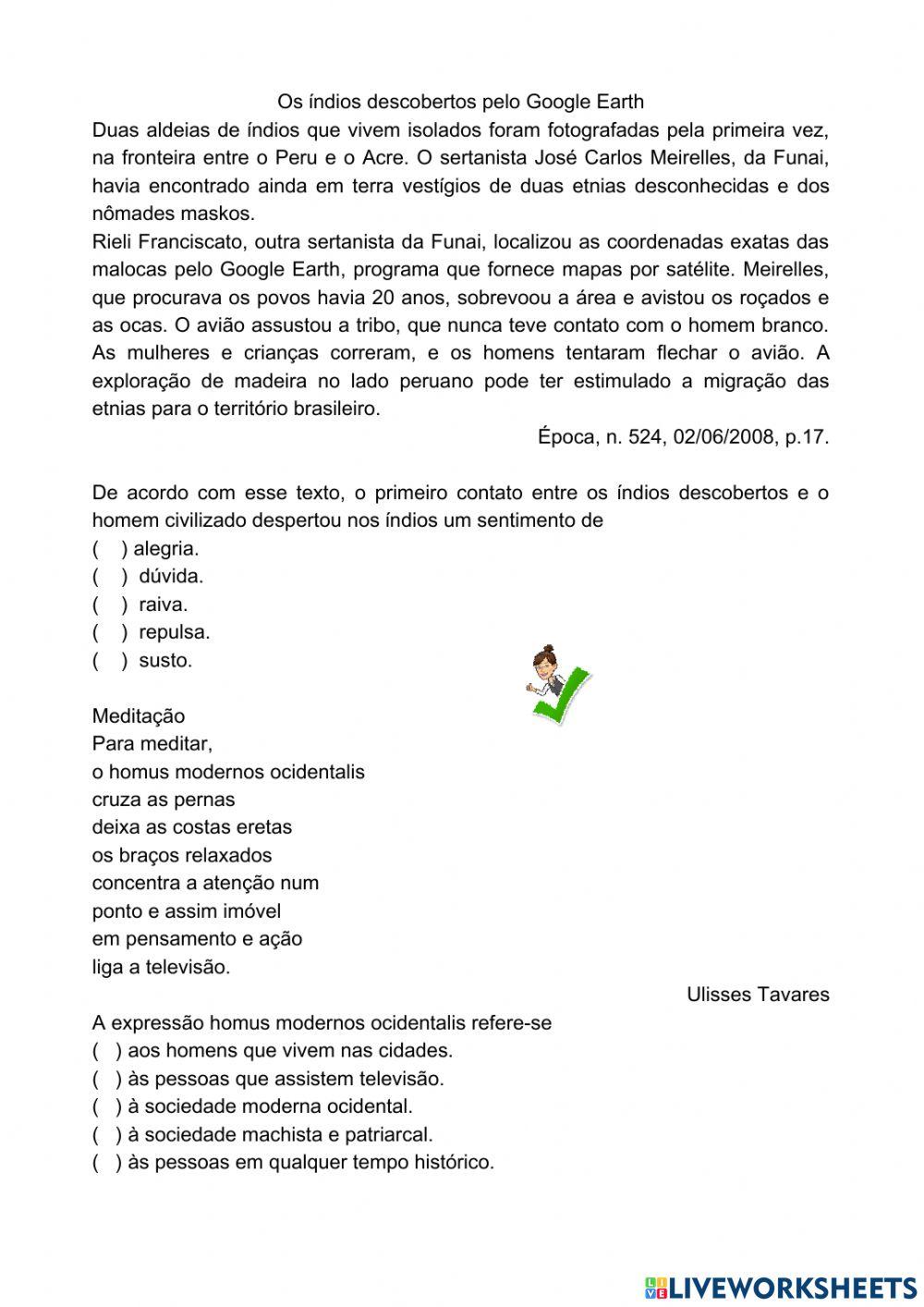 Os índios descobertos pelo Google Earth

Duas aldeias de índios que vivem isolados foram fotografadas pela primeira vez, na fronteira entre o Peru e o Acre. O sertanista José Carlos Meirelles, da Funai, havia encontrado ainda em terra vestígios de duas etnias desconhecidas e dos nômades maskos.

Rieli Franciscato, outra sertanista da Funai, localizou as coordenadas exatas das malocas pelo Google Earth, programa que fornece mapas por satélite. Meirelles, que procurava os povos havia 20 anos, sobrevoou a área e avistou os roçados e as ocas. O avião assustou a tribo, que nunca teve contato com o homem branco. As mulheres e crianças correram, e os homens tentaram flechar o avião. A exploração de madeira no lado peruano pode ter estimulado a migração das etnias para o território brasileiro.

Época, n. 524, 02/06/2008, p.17.

De acordo com esse texto, o primeiro contato entre os índios descobertos e o homem civilizado despertou nos índios um sentimento de
( ) alegria.
( ) dúvida.
( ) raiva.
( ) repulsa.
( ) susto.

Meditação
Para meditar,
o homus modernos ocidentalis
cruza as pernas
deixa as costas eretas
os braços relaxados
concentra a atenção num
ponto e assim imóvel
em pensamento e ação
liga a televisão.

Ulisses Tavares

A expressão homus modernos ocidentalis refere-se
( ) aos homens que vivem nas cidades.
( ) às pessoas que assistem televisão.
( ) à sociedade moderna ocidental.
( ) à sociedade machista e patriarcal.
( ) às pessoas em qualquer tempo histórico.

LIVEWORKSHEETS